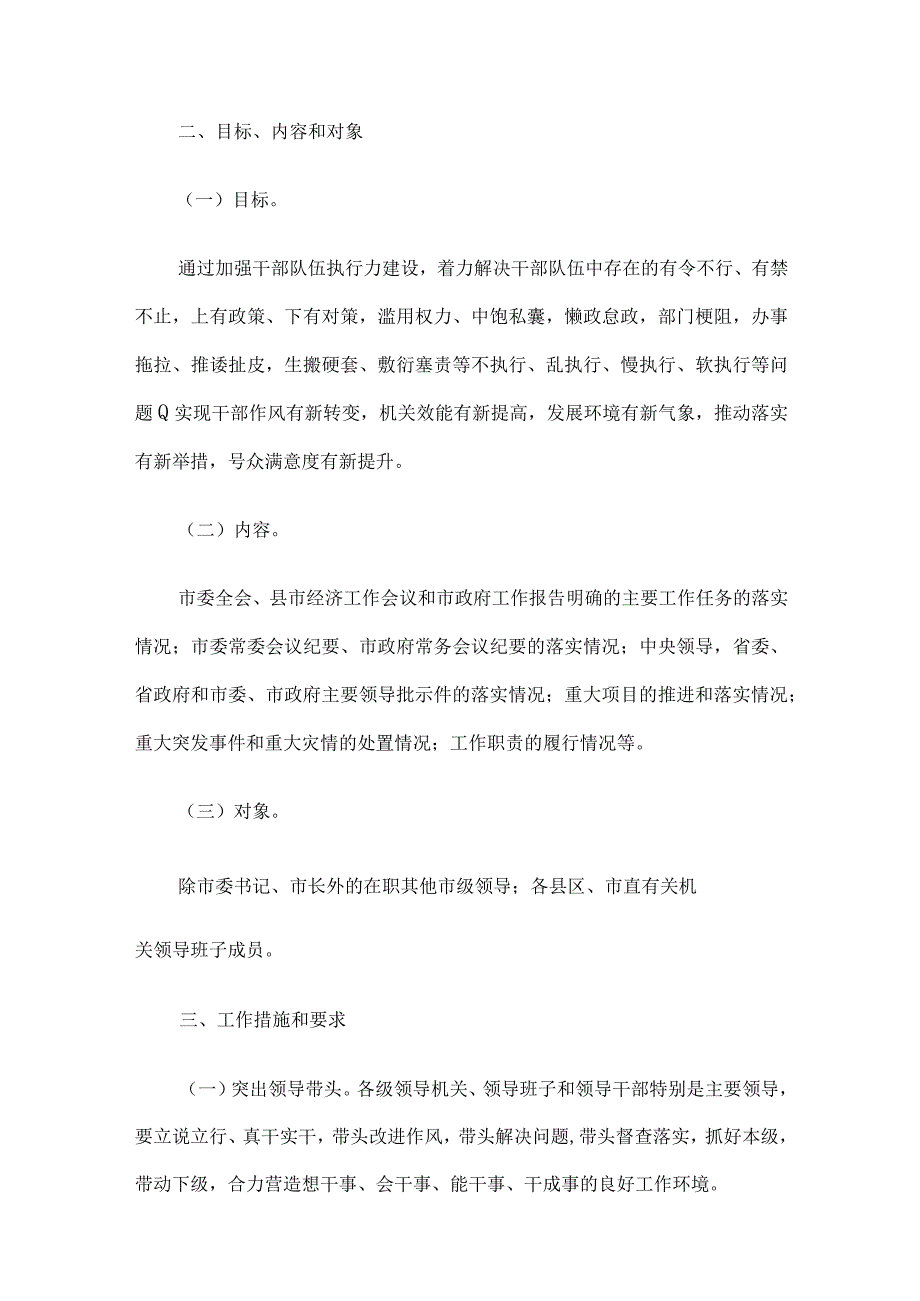 二、目标、内容和对象

（一）目标。

通过加强干部队伍执行力建设，着力解决干部队伍中存在的有令不行、有禁不止，上有政策、下有对策，滥用权力、中饱私囊，懒政怠政，部门梗阻，办事拖拉、推诿扯皮，生搬硬套、敷衍塞责等不执行、乱执行、慢执行、软执行等问题Q实现干部作风有新转变，机关效能有新提高，发展环境有新气象，推动落实有新举措，号众满意度有新提升。

（二）内容。

市委全会、县市经济工作会议和市政府工作报告明确的主要工作任务的落实情况；市委常委会议纪要、市政府常务会议纪要的落实情况；中央领导，省委、省政府和市委、市政府主要领导批示件的落实情况；重大项目的推进和落实情况；重大突发事件和重大灾情的处置情况；工作职责的履行情况等。

（三）对象。

除市委书记、市长外的在职其他市级领导；各县区、市直有关机

关领导班子成员。

三、工作措施和要求

（一）突出领导带头。各级领导机关、领导班子和领导干部特别是主要领导，要立说立行、真干实干，带头改进作风，带头解决问题，带头督查落实，抓好本级，带动下级，合力营造想干事、会干事、能干事、干成事的良好工作环境。